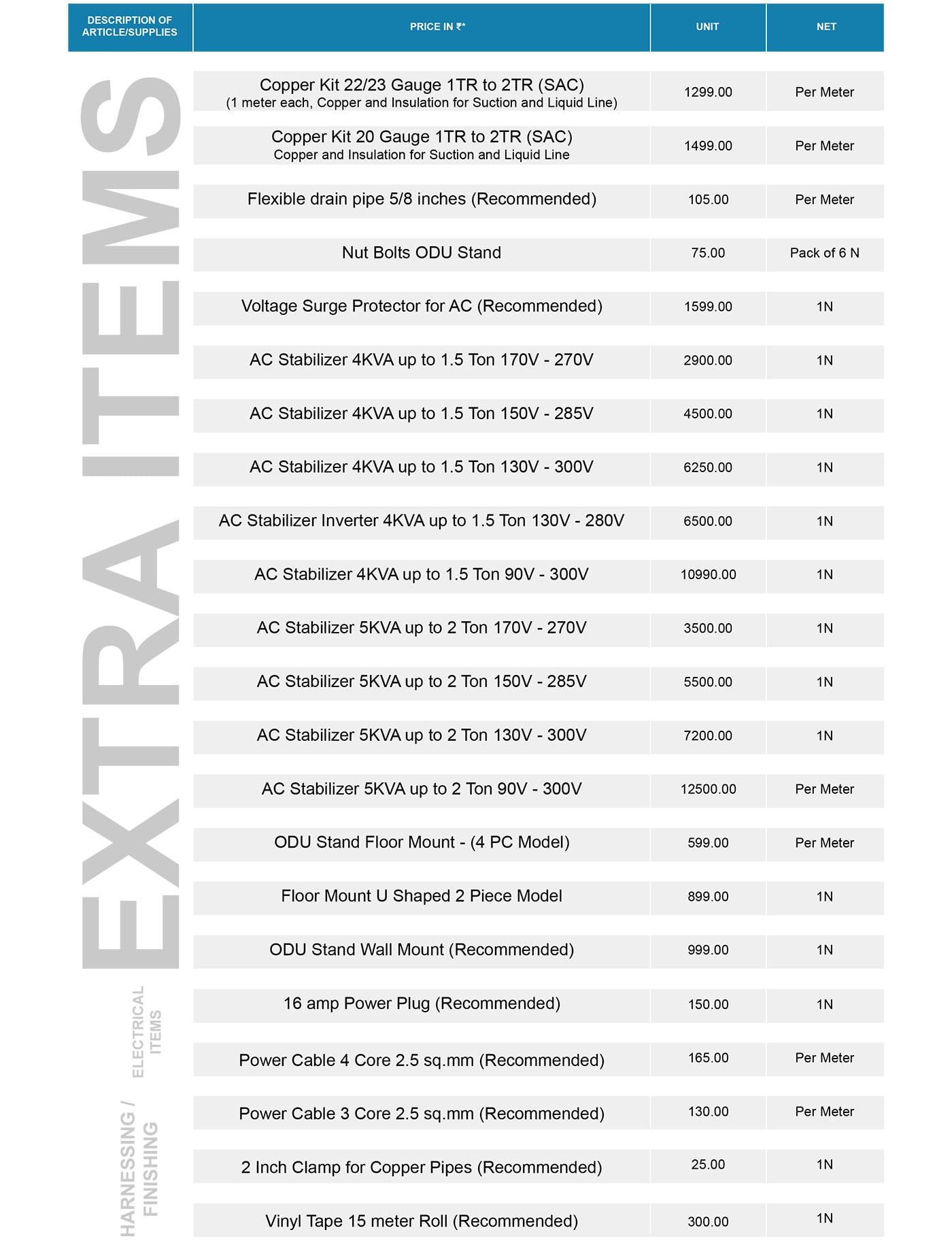 | DESCRIPTION OF ARTICLE/SUPPLIES | PRICE IN ₹* | UNIT | NET |
|---|---|---|---|
| EXTRA ITEMS | Copper Kit 22/23 Gauge 1TR to 2TR (SAC) (1 meter each, Copper and Insulation for Suction and Liquid Line) | 1299.00 | Per Meter |
| | Copper Kit 20 Gauge 1TR to 2TR (SAC) Copper and Insulation for Suction and Liquid Line | 1499.00 | Per Meter |
| | Flexible drain pipe 5/8 inches (Recommended) | 105.00 | Per Meter |
| | Nut Bolts ODU Stand | 75.00 | Pack of 6 N |
| | Voltage Surge Protector for AC (Recommended) | 1599.00 | 1N |
| | AC Stabilizer 4KVA up to 1.5 Ton 170V - 270V | 2900.00 | 1N |
| | AC Stabilizer 4KVA up to 1.5 Ton 150V - 285V | 4500.00 | 1N |
| | AC Stabilizer 4KVA up to 1.5 Ton 130V - 300V | 6250.00 | 1N |
| | AC Stabilizer Inverter 4KVA up to 1.5 Ton 130V - 280V | 6500.00 | 1N |
| | AC Stabilizer 4KVA up to 1.5 Ton 90V - 300V | 10990.00 | 1N |
| | AC Stabilizer 5KVA up to 2 Ton 170V - 270V | 3500.00 | 1N |
| | AC Stabilizer 5KVA up to 2 Ton 150V - 285V | 5500.00 | 1N |
| | AC Stabilizer 5KVA up to 2 Ton 130V - 300V | 7200.00 | 1N |
| | AC Stabilizer 5KVA up to 2 Ton 90V - 300V | 12500.00 | Per Meter |
| | ODU Stand Floor Mount - (4 PC Model) | 599.00 | Per Meter |
| | Floor Mount U Shaped 2 Piece Model | 899.00 | 1N |
| | ODU Stand Wall Mount (Recommended) | 999.00 | 1N |
| ELECTRICAL ITEMS | 16 amp Power Plug (Recommended) | 150.00 | 1N |
| | Power Cable 4 Core 2.5 sq.mm (Recommended) | 165.00 | Per Meter |
| HARNESSING / FINISHING | Power Cable 3 Core 2.5 sq.mm (Recommended) | 130.00 | Per Meter |
| | 2 Inch Clamp for Copper Pipes (Recommended) | 25.00 | 1N |
| | Vinyl Tape 15 meter Roll (Recommended) | 300.00 | 1N |